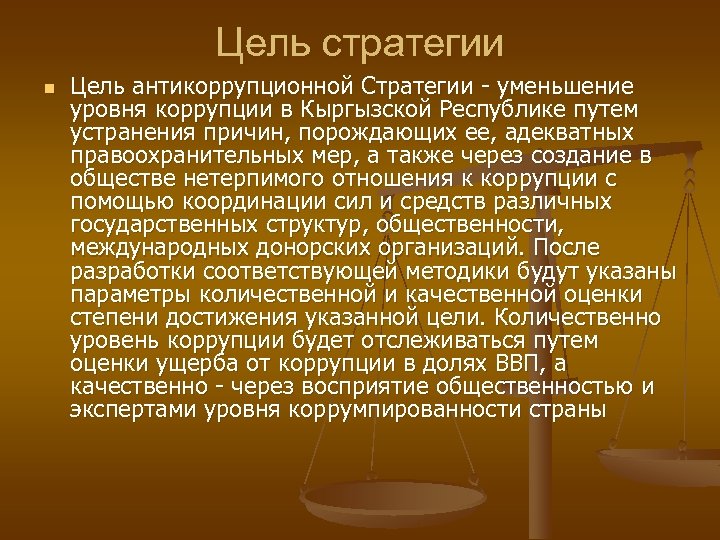 Цель стратегии

Цель антикоррупционной Стратегии - уменьшение уровня коррупции в Кыргызской Республике путем устранения причин, порождающих ее, адекватных правоохранительных мер, а также через создание в обществе нетерпимого отношения к коррупции с помощью координации сил и средств различных государственных структур, общественности, международных донорских организаций. После разработки соответствующей методики будут указаны параметры количественной и качественной оценки степени достижения указанной цели. Количественно уровень коррупции будет отслеживаться путем оценки ущерба от коррупции в долях ВВП, а качественно - через восприятие общественностью и экспертами уровня коррумпированности страны